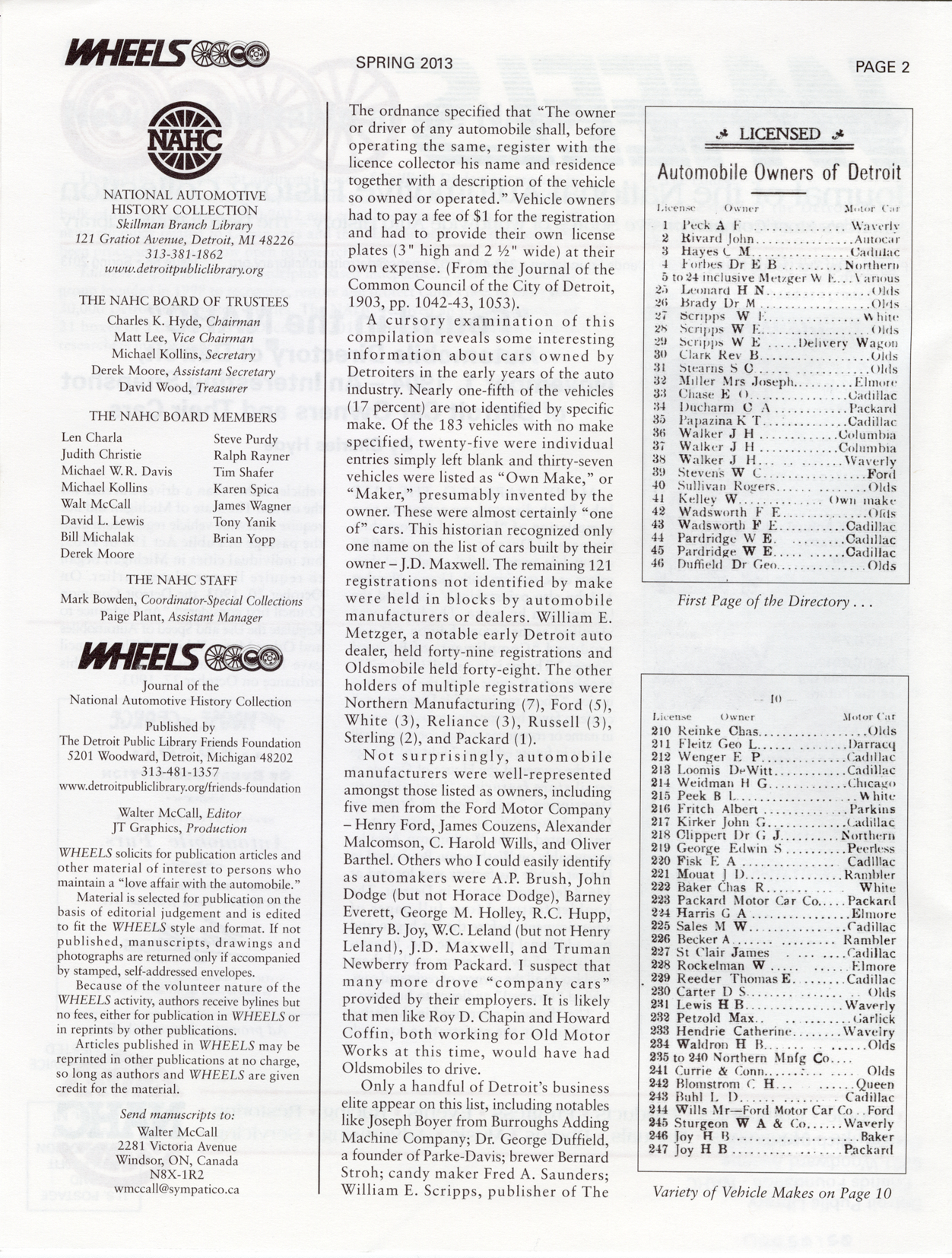 WHEELS

SPRING 2013

PAGE 2

NAHC

NATIONAL AUTOMOTIVE HISTORY COLLECTION
Skillman Branch Library
121 Gratiot Avenue, Detroit, MI 48226
313-381-1862
www.detroitpubliclibrary.org

THE NAHC BOARD OF TRUSTEES
Charles K. Hyde, Chairman
Matt Lee, Vice Chairman
Michael Kollins, Secretary
Derek Moore, Assistant Secretary
David Wood, Treasurer

THE NAHC BOARD MEMBERS
Len Charla
Judith Christie
Michael W.R. Davis
Michael Kollins
Walt McCall
David L. Lewis
Bill Michalak
Derek Moore
Steve Purdy
Ralph Rayner
Tim Shafer
Karen Spica
James Wagner
Tony Yanik
Brian Yopp

THE NAHC STAFF
Mark Bowden, Coordinator-Special Collections
Paige Plant, Assistant Manager

WHEELS
Journal of the National Automotive History Collection

Published by
The Detroit Public Library Friends Foundation
5201 Woodward, Detroit, Michigan 48202
313-481-1357
www.detroitpubliclibrary.org/friends-foundation

Walter McCall, Editor
JT Graphics, Production

WHEELS solicits for publication articles and other material of interest to persons who maintain a "love affair with the automobile."

Material is selected for publication on the basis of editorial judgement and is edited to fit the WHEELS style and format. If not published, manuscripts, drawings and photographs are returned only if accompanied by stamped, self-addressed envelopes.

Because of the volunteer nature of the WHEELS activity, authors receive bylines but no fees, either for publication in WHEELS or in reprints by other publications.

Articles published in WHEELS may be reprinted in other publications at no charge, so long as authors and WHEELS are given credit for the material.

Send manuscripts to:
Walter McCall
2281 Victoria Avenue
Windsor, ON, Canada
N8X-1R2
wmccall@sympatico.ca

The ordnance specified that "The owner or driver of any automobile shall, before operating the same, register with the licence collector his name and residence together with a description of the vehicle so owned or operated." Vehicle owners had to pay a fee of $1 for the registration and had to provide their own license plates (3" high and 2 ½" wide) at their own expense. (From the Journal of the Common Council of the City of Detroit, 1903, pp. 1042-43, 1053).

A cursory examination of this compilation reveals some interesting information about cars owned by Detroiters in the early years of the auto industry. Nearly one-fifth of the vehicles (17 percent) are not identified by specific make. Of the 183 vehicles with no make specified, twenty-five were individual entries simply left blank and thirty-seven vehicles were listed as "Own Make," or "Maker," presumably invented by the owner. These were almost certainly "one of" cars. This historian recognized only one name on the list of cars built by their owner – J.D. Maxwell. The remaining 121 registrations not identified by make were held in blocks by automobile manufacturers or dealers. William E. Metzger, a notable early Detroit auto dealer, held forty-nine registrations and Oldsmobile held forty-eight. The other holders of multiple registrations were Northern Manufacturing (7), Ford (5), White (3), Reliance (3), Russell (3), Sterling (2), and Packard (1).

Not surprisingly, automobile manufacturers were well-represented amongst those listed as owners, including five men from the Ford Motor Company – Henry Ford, James Couzens, Alexander Malcomson, C. Harold Wills, and Oliver Barthel. Others who I could easily identify as automakers were A.P. Brush, John Dodge (but not Horace Dodge), Barney Everett, George M. Holley, R.C. Hupp, Henry B. Joy, W.C. Leland (but not Henry Leland), J.D. Maxwell, and Truman Newberry from Packard. I suspect that many more drove "company cars" provided by their employers. It is likely that men like Roy D. Chapin and Howard Coffin, both working for Old Motor Works at this time, would have had Oldsmobiles to drive.

Only a handful of Detroit's business elite appear on this list, including notables like Joseph Boyer from Burroughs Adding Machine Company; Dr. George Duffield, a founder of Parke-Davis; brewer Bernard Stroh; candy maker Fred A. Saunders; William E. Scripps, publisher of The

LICENSED
Automobile Owners of Detroit

| License | Owner | Motor Car |
|---|---|---|
| 1 | Peck A F | Waverly |
| 2 | Rivard John | Autocar |
| 3 | Hayes C M | Cadillac |
| 4 | Forbes Dr E B | Northern |
| 5 to 24 inclusive | Metzger W E | Various |
| 25 | Leonard H N | Olds |
| 26 | Brady Dr M | Olds |
| 27 | Scripps W E | White |
| 28 | Scripps W E | Olds |
| 29 | Scripps W E | Delivery Wagon |
| 30 | Clark Rev B | Olds |
| 31 | Stearns S C | Olds |
| 32 | Miller Mrs Joseph | Elmore |
| 33 | Chase E O | Cadillac |
| 34 | Ducharm C A | Packard |
| 35 | Papazina K T | Cadillac |
| 36 | Walker J H | Columbia |
| 37 | Walker J H | Columbia |
| 38 | Walker J H | Waverly |
| 39 | Stevens W C | Ford |
| 40 | Sullivan Rogers | Olds |
| 41 | Kelley W | Own make |
| 42 | Wadsworth F E | Olds |
| 43 | Wadsworth F E | Cadillac |
| 44 | Pardridge W E | Cadillac |
| 45 | Pardridge W E | Cadillac |
| 46 | Duffield Dr Geo | Olds |

First Page of the Directory . . .

— 10 —

| License | Owner | Motor Car |
|---|---|---|
| 210 | Reinke Chas | Olds |
| 211 | Fleitz Geo L | Darracq |
| 212 | Wenger E P | Cadillac |
| 213 | Loomis DeWitt | Cadillac |
| 214 | Weidman H G | Chicago |
| 215 | Peek B L | White |
| 216 | Fritch Albert | Parkins |
| 217 | Kirker John G | Cadillac |
| 218 | Clippert Dr G J | Northern |
| 219 | George Edwin S | Peerless |
| 220 | Fisk E A | Cadillac |
| 221 | Mouat J D | Rambler |
| 222 | Baker Chas R | White |
| 223 | Packard Motor Car Co | Packard |
| 224 | Harris G A | Elmore |
| 225 | Sales M W | Cadillac |
| 226 | Becker A | Rambler |
| 227 | St Clair James | Cadillac |
| 228 | Rockelman W | Elmore |
| 229 | Reeder Thomas E | Cadillac |
| 230 | Carter D S | Olds |
| 231 | Lewis H B | Waverly |
| 232 | Petzold Max | Garlick |
| 233 | Hendrie Catherine | Wavelry |
| 234 | Waldron H B | Olds |
| 235 to 240 | Northern Mnfg Co | |
| 241 | Currie & Conn | Olds |
| 242 | Blomstrom C H | Queen |
| 243 | Buhl L D | Cadillac |
| 244 | Wills Mr—Ford Motor Car Co | Ford |
| 245 | Sturgeon W A & Co | Waverly |
| 246 | Joy H B | Baker |
| 247 | Joy H B | Packard |

Variety of Vehicle Makes on Page 10